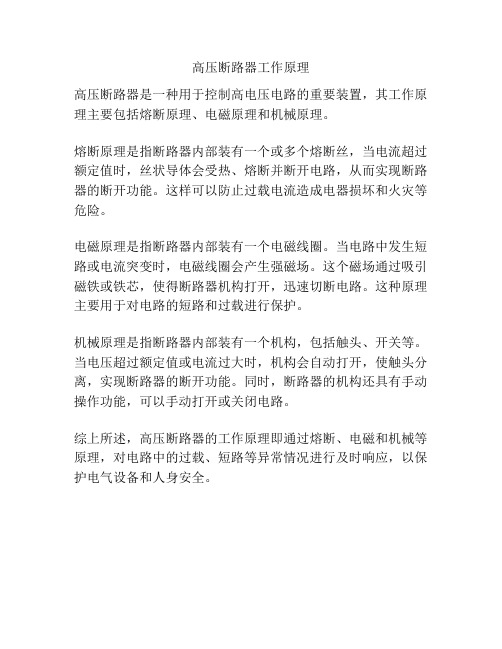 高压断路器工作原理

高压断路器是一种用于控制高电压电路的重要装置，其工作原理主要包括熔断原理、电磁原理和机械原理。

熔断原理是指断路器内部装有一个或多个熔断丝，当电流超过额定值时，丝状导体会受热、熔断并断开电路，从而实现断路器的断开功能。这样可以防止过载电流造成电器损坏和火灾等危险。

电磁原理是指断路器内部装有一个电磁线圈。当电路中发生短路或电流突变时，电磁线圈会产生强磁场。这个磁场通过吸引磁铁或铁芯，使得断路器机构打开，迅速切断电路。这种原理主要用于对电路的短路和过载进行保护。

机械原理是指断路器内部装有一个机构，包括触头、开关等。当电压超过额定值或电流过大时，机构会自动打开，使触头分离，实现断路器的断开功能。同时，断路器的机构还具有手动操作功能，可以手动打开或关闭电路。

综上所述，高压断路器的工作原理即通过熔断、电磁和机械等原理，对电路中的过载、短路等异常情况进行及时响应，以保护电气设备和人身安全。